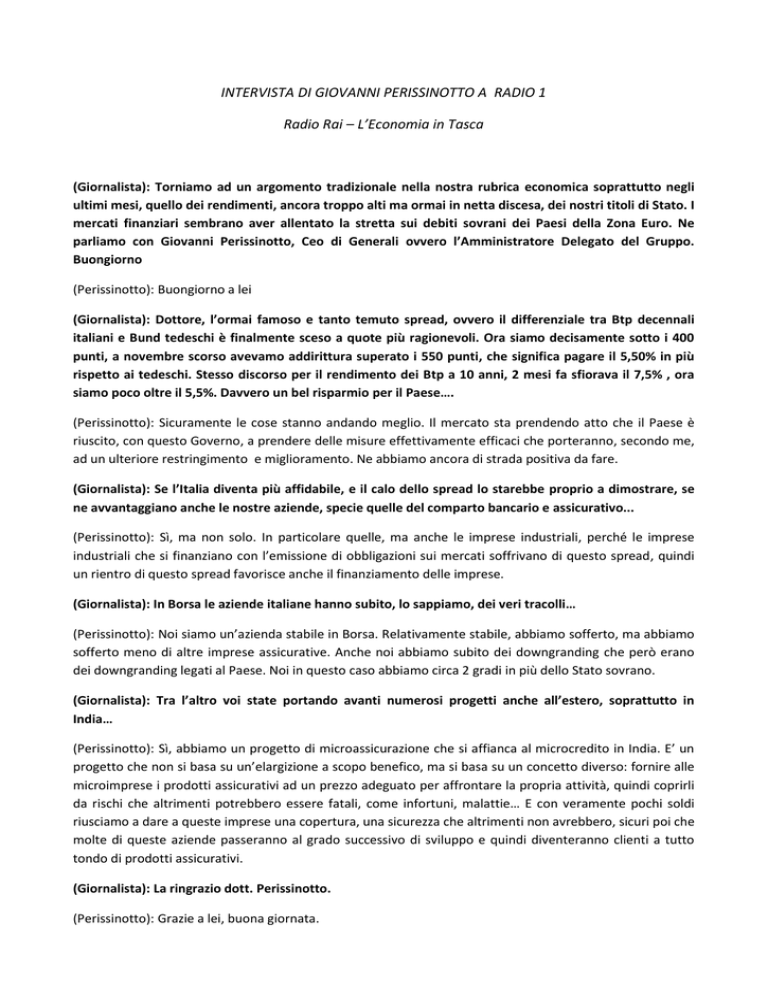 INTERVISTA DI GIOVANNI PERISSINOTTO A RADIO 1

Radio Rai – L'Economia in Tasca

(Giornalista): Torniamo ad un argomento tradizionale nella nostra rubrica economica soprattutto negli ultimi mesi, quello dei rendimenti, ancora troppo alti ma ormai in netta discesa, dei nostri titoli di Stato. I mercati finanziari sembrano aver allentato la stretta sui debiti sovrani dei Paesi della Zona Euro. Ne parliamo con Giovanni Perissinotto, Ceo di Generali ovvero l'Amministratore Delegato del Gruppo. Buongiorno

(Perissinotto): Buongiorno a lei

(Giornalista): Dottore, l'ormai famoso e tanto temuto spread, ovvero il differenziale tra Btp decennali italiani e Bund tedeschi è finalmente sceso a quote più ragionevoli. Ora siamo decisamente sotto i 400 punti, a novembre scorso avevamo addirittura superato i 550 punti, che significa pagare il 5,50% in più rispetto ai tedeschi. Stesso discorso per il rendimento dei Btp a 10 anni, 2 mesi fa sfiorava il 7,5% , ora siamo poco oltre il 5,5%. Davvero un bel risparmio per il Paese….

(Perissinotto): Sicuramente le cose stanno andando meglio. Il mercato sta prendendo atto che il Paese è riuscito, con questo Governo, a prendere delle misure effettivamente efficaci che porteranno, secondo me, ad un ulteriore restringimento e miglioramento. Ne abbiamo ancora di strada positiva da fare.

(Giornalista): Se l'Italia diventa più affidabile, e il calo dello spread lo starebbe proprio a dimostrare, se ne avvantaggiano anche le nostre aziende, specie quelle del comparto bancario e assicurativo...

(Perissinotto): Sì, ma non solo. In particolare quelle, ma anche le imprese industriali, perché le imprese industriali che si finanziano con l'emissione di obbligazioni sui mercati soffrivano di questo spread, quindi un rientro di questo spread favorisce anche il finanziamento delle imprese.

(Giornalista): In Borsa le aziende italiane hanno subito, lo sappiamo, dei veri tracolli…

(Perissinotto): Noi siamo un'azienda stabile in Borsa. Relativamente stabile, abbiamo sofferto, ma abbiamo sofferto meno di altre imprese assicurative. Anche noi abbiamo subito dei downgranding che però erano dei downgranding legati al Paese. Noi in questo caso abbiamo circa 2 gradi in più dello Stato sovrano.

(Giornalista): Tra l'altro voi state portando avanti numerosi progetti anche all'estero, soprattutto in India…

(Perissinotto): Sì, abbiamo un progetto di microassicurazione che si affianca al microcredito in India. E' un progetto che non si basa su un'elargizione a scopo benefico, ma si basa su un concetto diverso: fornire alle microimprese i prodotti assicurativi ad un prezzo adeguato per affrontare la propria attività, quindi coprirli da rischi che altrimenti potrebbero essere fatali, come infortuni, malattie… E con veramente pochi soldi riusciamo a dare a queste imprese una copertura, una sicurezza che altrimenti non avrebbero, sicuri poi che molte di queste aziende passeranno al grado successivo di sviluppo e quindi diventeranno clienti a tutto tondo di prodotti assicurativi.

(Giornalista): La ringrazio dott. Perissinotto.

(Perissinotto): Grazie a lei, buona giornata.